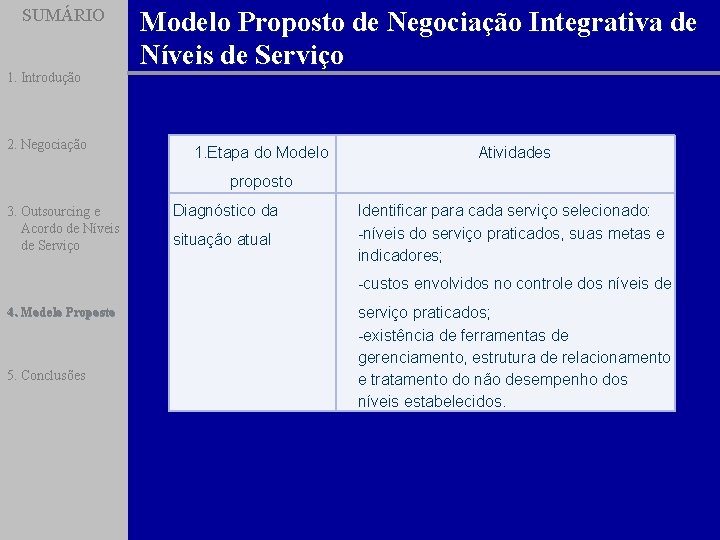 SUMÁRIO

1. Introdução

2. Negociação

3. Outsourcing e Acordo de Níveis de Serviço

4. Modelo Proposto

5. Conclusões

Modelo Proposto de Negociação Integrativa de Níveis de Serviço

| 1.Etapa do Modelo proposto | Atividades |
|---|---|
| Diagnóstico da situação atual | Identificar para cada serviço selecionado: -níveis do serviço praticados, suas metas e indicadores; -custos envolvidos no controle dos níveis de serviço praticados; -existência de ferramentas de gerenciamento, estrutura de relacionamento e tratamento do não desempenho dos níveis estabelecidos. |